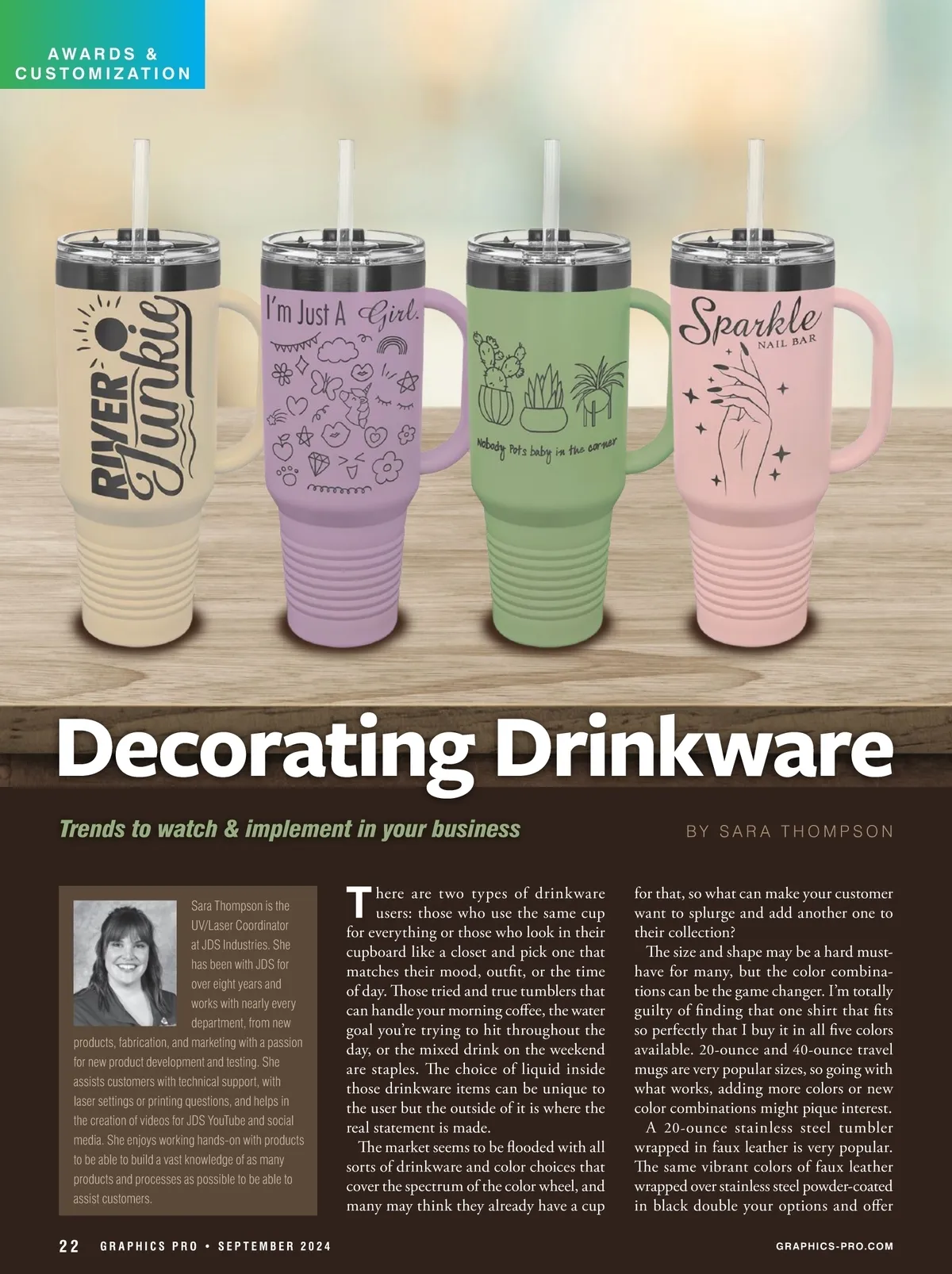 AWARDS &
CUSTOMIZATION

RIVER Junkie

I'm Just A Girl.

Nobody Pots baby in the corner

Sparkle
NAIL BAR

Decorating Drinkware

Trends to watch & implement in your business

BY SARA THOMPSON

Sara Thompson is the UV/Laser Coordinator at JDS Industries. She has been with JDS for over eight years and works with nearly every department, from new products, fabrication, and marketing with a passion for new product development and testing. She assists customers with technical support, with laser settings or printing questions, and helps in the creation of videos for JDS YouTube and social media. She enjoys working hands-on with products to be able to build a vast knowledge of as many products and processes as possible to be able to assist customers.

There are two types of drinkware users: those who use the same cup for everything or those who look in their cupboard like a closet and pick one that matches their mood, outfit, or the time of day. Those tried and true tumblers that can handle your morning coffee, the water goal you're trying to hit throughout the day, or the mixed drink on the weekend are staples. The choice of liquid inside those drinkware items can be unique to the user but the outside of it is where the real statement is made.

The market seems to be flooded with all sorts of drinkware and color choices that cover the spectrum of the color wheel, and many may think they already have a cup for that, so what can make your customer want to splurge and add another one to their collection?

The size and shape may be a hard must-have for many, but the color combinations can be the game changer. I'm totally guilty of finding that one shirt that fits so perfectly that I buy it in all five colors available. 20-ounce and 40-ounce travel mugs are very popular sizes, so going with what works, adding more colors or new color combinations might pique interest.

A 20-ounce stainless steel tumbler wrapped in faux leather is very popular. The same vibrant colors of faux leather wrapped over stainless steel powder-coated in black double your options and offer

22 GRAPHICS PRO • SEPTEMBER 2024

GRAPHICS-PRO.COM